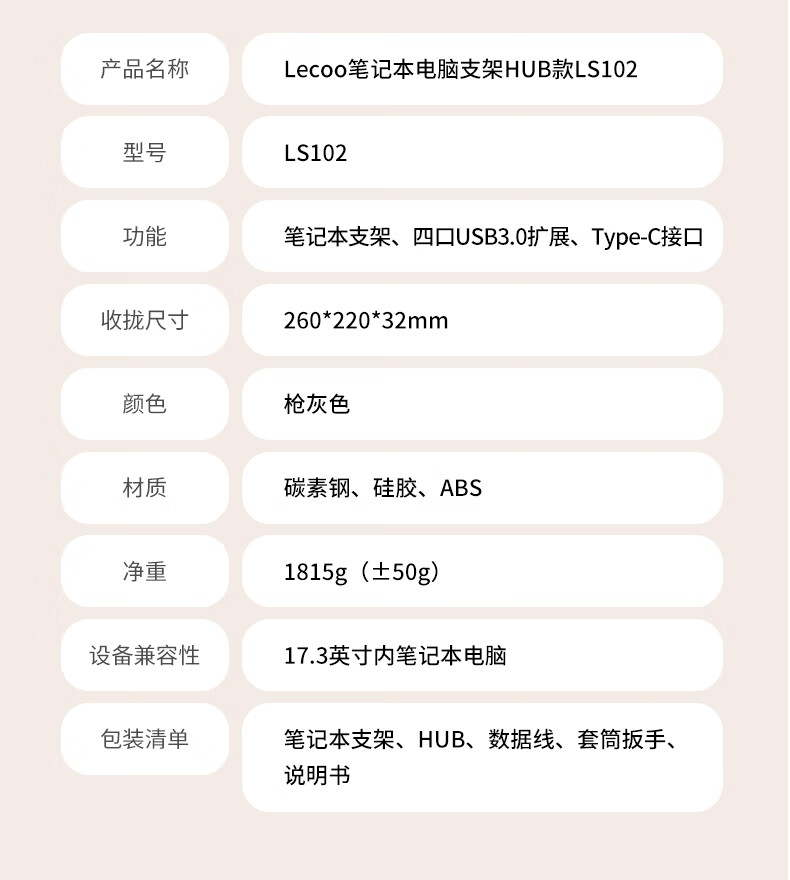 产品名称
Lecoo笔记本电脑支架HUB款LS102

型号
LS102

功能
笔记本支架、四口USB3.0扩展、Type-C接口

收拢尺寸
260*220*32mm

颜色
枪灰色

材质
碳素钢、硅胶、ABS

净重
1815g（±50g）

设备兼容性
17.3英寸内笔记本电脑

包装清单
笔记本支架、HUB、数据线、套筒扳手、说明书